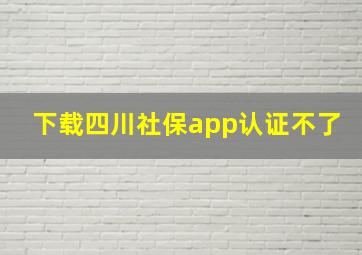 下载四川社保app认证不了